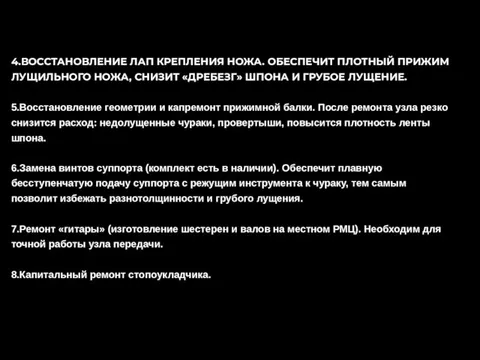 4.ВОССТАНОВЛЕНИЕ ЛАП КРЕПЛЕНИЯ НОЖА. ОБЕСПЕЧИТ ПЛОТНЫЙ ПРИЖИМ ЛУЩИЛЬНОГО НОЖА, СНИЗИТ «ДРЕБЕЗГ» ШПОНА И ГРУБОЕ ЛУЩЕНИЕ.

5.Восстановление геометрии и капремонт прижимной балки. После ремонта узла резко снизится расход: недолущенные чураки, провертыши, повысится плотность ленты шпона.

6.Замена винтов суппорта (комплект есть в наличии). Обеспечит плавную бесступенчатую подачу суппорта с режущим инструмента к чураку, тем самым позволит избежать разнотолщинности и грубого лущения.

7.Ремонт «гитары» (изготовление шестерен и валов на местном РМЦ). Необходим для точной работы узла передачи.

8.Капитальный ремонт стопоукладчика.